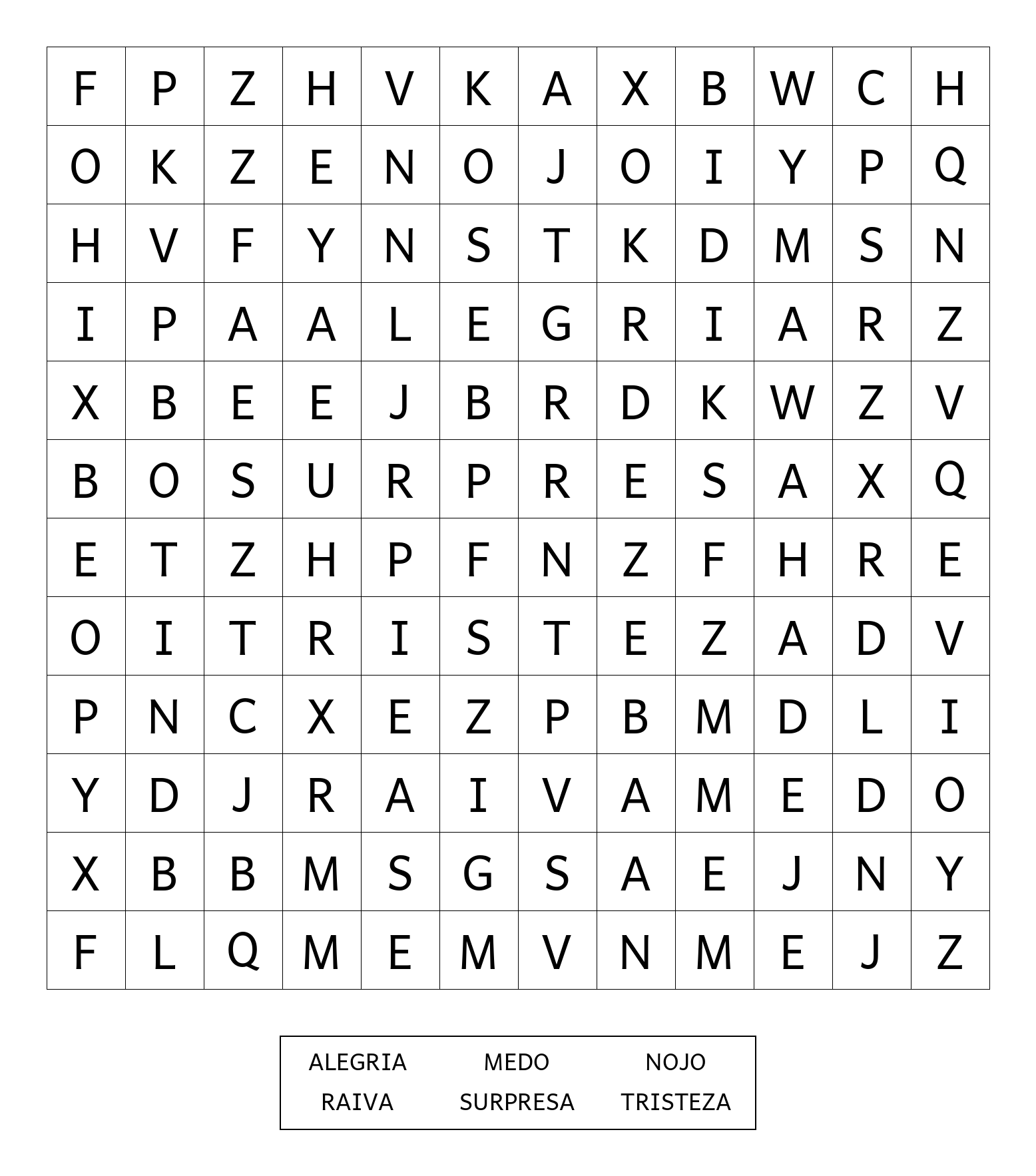 | F | P | Z | H | V | K | A | X | B | W | C | H |
|---|---|---|---|---|---|---|---|---|---|---|---|
| O | K | Z | E | N | O | J | O | I | Y | P | Q |
| H | V | F | Y | N | S | T | K | D | M | S | N |
| I | P | A | A | L | E | G | R | I | A | R | Z |
| X | B | E | E | J | B | R | D | K | W | Z | V |
| B | O | S | U | R | P | R | E | S | A | X | Q |
| E | T | Z | H | P | F | N | Z | F | H | R | E |
| O | I | T | R | I | S | T | E | Z | A | D | V |
| P | N | C | X | E | Z | P | B | M | D | L | I |
| Y | D | J | R | A | I | V | A | M | E | D | O |
| X | B | B | M | S | G | S | A | E | J | N | Y |
| F | L | Q | M | E | M | V | N | M | E | J | Z |

| ALEGRIA | MEDO | NOJO |
|---|---|---|
| RAIVA | SURPRESA | TRISTEZA |